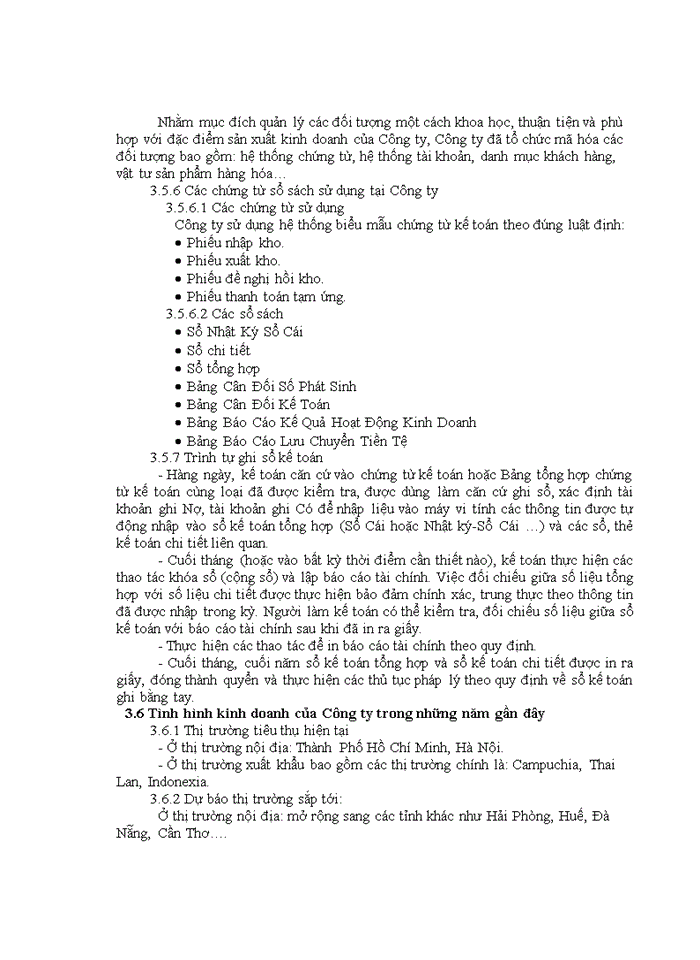 Nhằm mục đích quản lý các đối tượng một cách khoa học, thuận tiện và phù hợp với đặc điểm sản xuất kinh doanh của Công ty, Công ty đã tổ chức mã hóa các đối tượng bao gồm: hệ thống chứng từ, hệ thống tài khoản, danh mục khách hàng, vật tư sản phẩm hàng hóa…

3.5.6 Các chứng từ sổ sách sử dụng tại Công ty

3.5.6.1 Các chứng từ sử dụng

Công ty sử dụng hệ thống biểu mẫu chứng từ kế toán theo đúng luật định:

• Phiếu nhập kho.
• Phiếu xuất kho.
• Phiếu đề nghị hồi kho.
• Phiếu thanh toán tạm ứng.

3.5.6.2 Các sổ sách

• Sổ Nhật Ký Sổ Cái
• Sổ chi tiết
• Sổ tổng hợp
• Bảng Cân Đối Số Phát Sinh
• Bảng Cân Đối Kế Toán
• Bảng Báo Cáo Kế Quả Hoạt Động Kinh Doanh
• Bảng Báo Cáo Lưu Chuyển Tiền Tệ

3.5.7 Trình tự ghi sổ kế toán

- Hàng ngày, kế toán căn cứ vào chứng từ kế toán hoặc Bảng tổng hợp chứng từ kế toán cùng loại đã được kiểm tra, được dùng làm căn cứ ghi sổ, xác định tài khoản ghi Nợ, tài khoản ghi Có để nhập liệu vào máy vi tính các thông tin được tự động nhập vào sổ kế toán tổng hợp (Sổ Cái hoặc Nhật ký-Sổ Cái …) và các sổ, thẻ kế toán chi tiết liên quan.

- Cuối tháng (hoặc vào bất kỳ thời điểm cần thiết nào), kế toán thực hiện các thao tác khóa sổ (cộng sổ) và lập báo cáo tài chính. Việc đối chiếu giữa số liệu tổng hợp với số liệu chi tiết được thực hiện bảo đảm chính xác, trung thực theo thông tin đã được nhập trong kỳ. Người làm kế toán có thể kiểm tra, đối chiếu số liệu giữa sổ kế toán với báo cáo tài chính sau khi đã in ra giấy.

- Thực hiện các thao tác để in báo cáo tài chính theo quy định.

- Cuối tháng, cuối năm sổ kế toán tổng hợp và sổ kế toán chi tiết được in ra giấy, đóng thành quyển và thực hiện các thủ tục pháp lý theo quy định về sổ kế toán ghi bằng tay.

3.6 Tình hình kinh doanh của Công ty trong những năm gần đây

3.6.1 Thị trường tiêu thụ hiện tại

- Ở thị trường nội địa: Thành Phố Hồ Chí Minh, Hà Nội.

- Ở thị trường xuất khẩu bao gồm các thị trường chính là: Campuchia, Thai Lan, Indonexia.

3.6.2 Dự báo thị trường sắp tới:

Ở thị trường nội địa: mở rộng sang các tỉnh khác như Hải Phòng, Huế, Đà Nẵng, Cần Thơ….